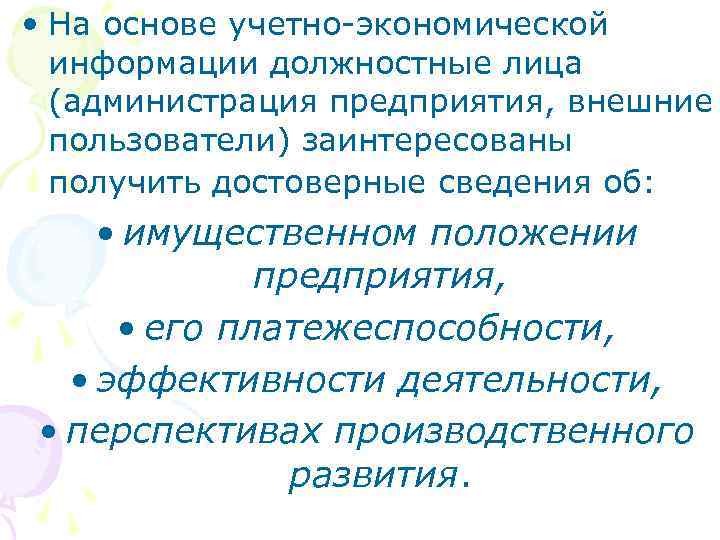 • На основе учетно-экономической информации должностные лица (администрация предприятия, внешние пользователи) заинтересованы получить достоверные сведения об:

• имущественном положении предприятия,

• его платежеспособности,

• эффективности деятельности,

• перспективах производственного развития.